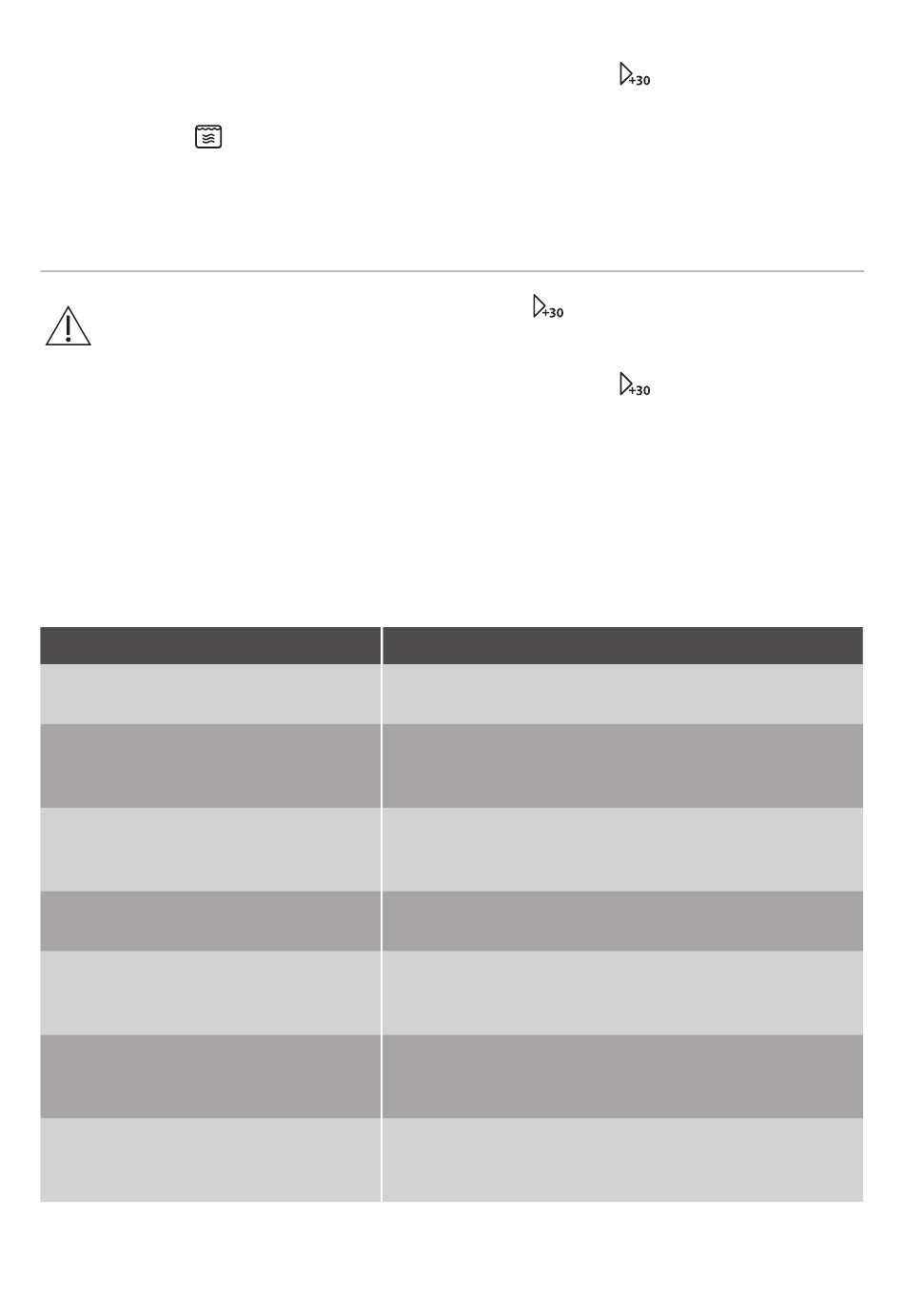 +30

+30

+30